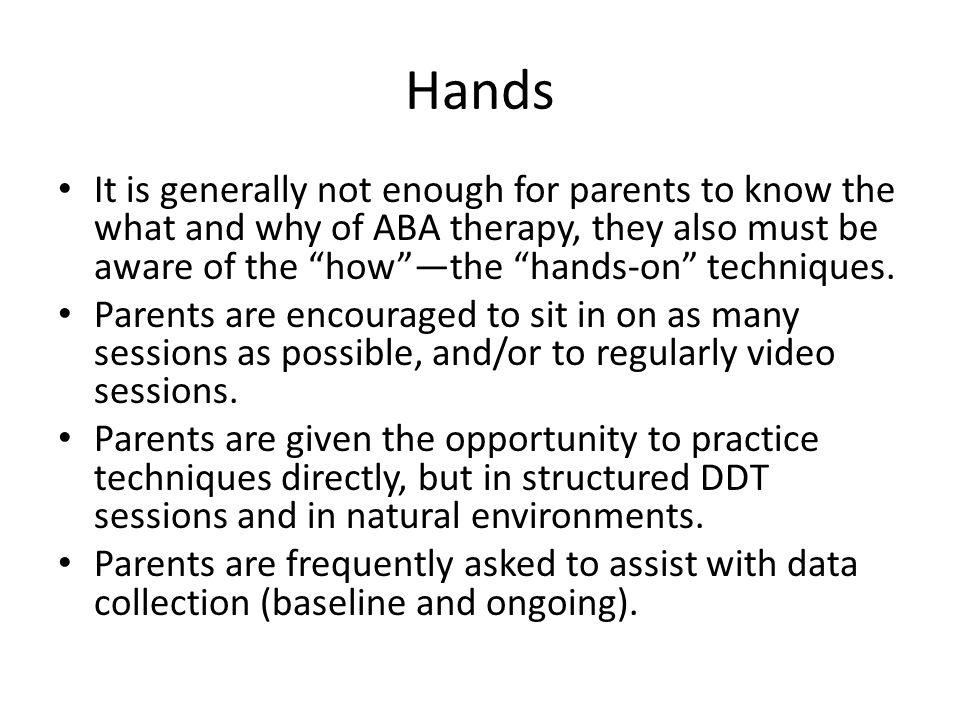 Hands

• It is generally not enough for parents to know the what and why of ABA therapy, they also must be aware of the “how”—the “hands-on” techniques.
• Parents are encouraged to sit in on as many sessions as possible, and/or to regularly video sessions.
• Parents are given the opportunity to practice techniques directly, but in structured DDT sessions and in natural environments.
• Parents are frequently asked to assist with data collection (baseline and ongoing).